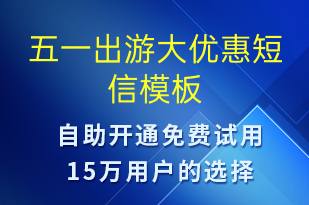 五一出游大优惠短信模板

自助开通免费试用
15万用户的选择